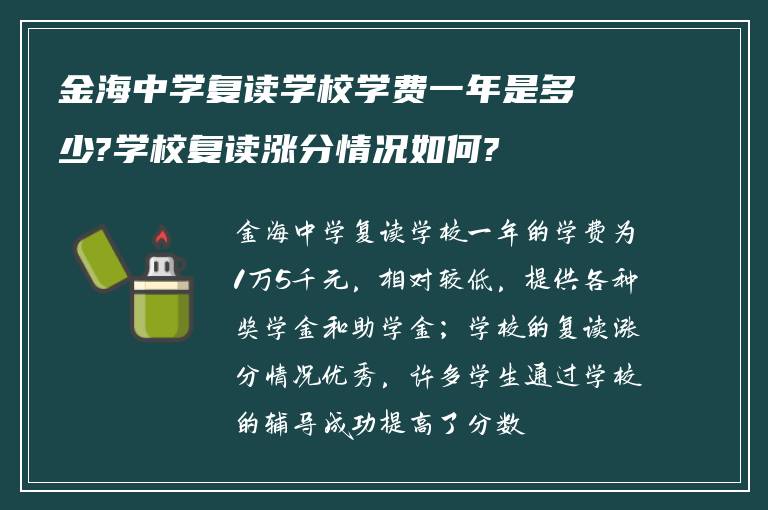 金海中学复读学校学费一年是多少?学校复读涨分情况如何?

金海中学复读学校一年的学费为1万5千元，相对较低，提供各种奖学金和助学金；学校的复读涨分情况优秀，许多学生通过学校的辅导成功提高了分数